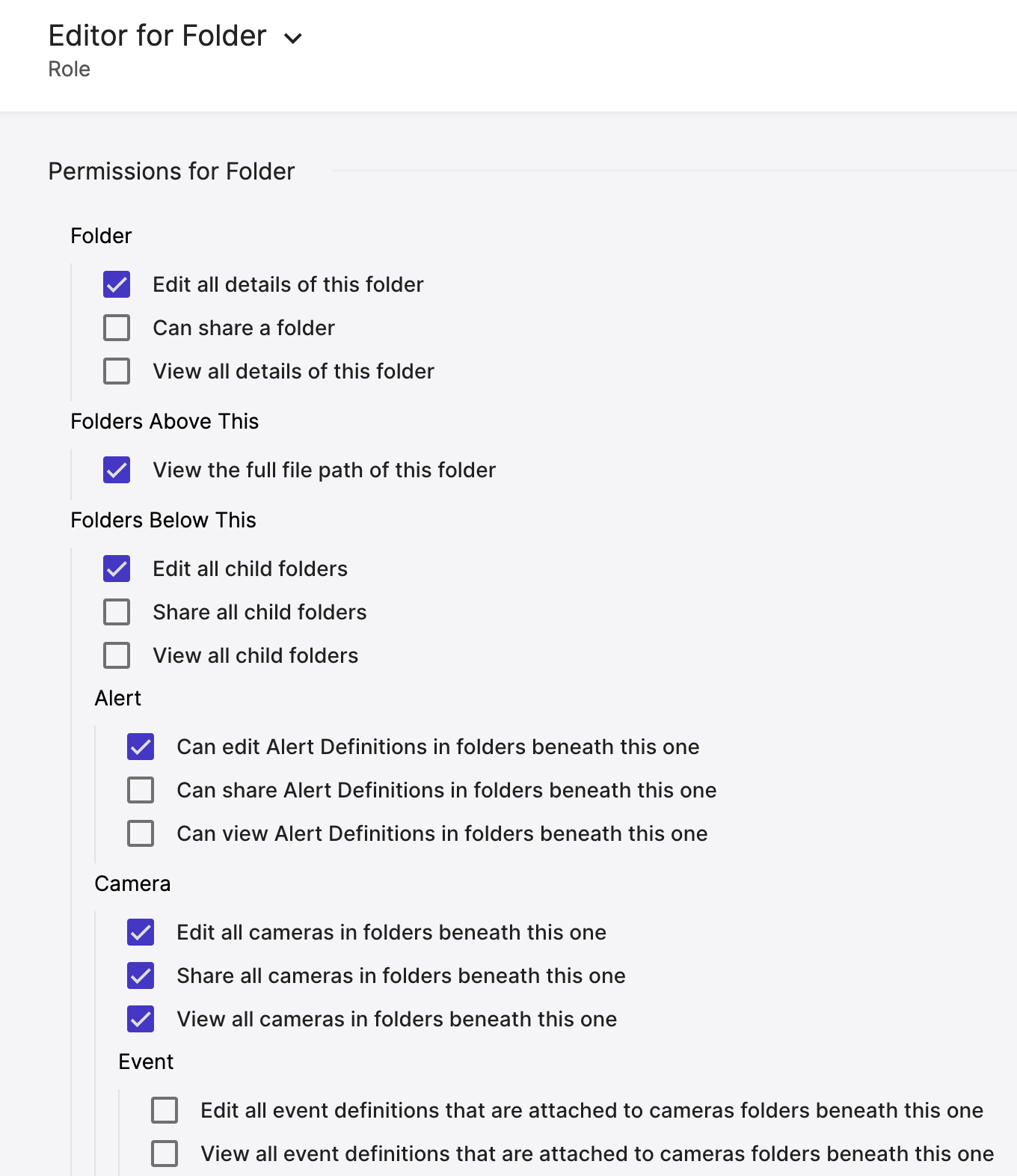 Editor for Folder
Role

Permissions for Folder

Folder

Edit all details of this folder

Can share a folder

View all details of this folder

Folders Above This

View the full file path of this folder

Folders Below This

Edit all child folders

Share all child folders

View all child folders

Alert

Can edit Alert Definitions in folders beneath this one

Can share Alert Definitions in folders beneath this one

Can view Alert Definitions in folders beneath this one

Camera

Edit all cameras in folders beneath this one

Share all cameras in folders beneath this one

View all cameras in folders beneath this one

Event

Edit all event definitions that are attached to cameras folders beneath this one

View all event definitions that are attached to cameras folders beneath this one